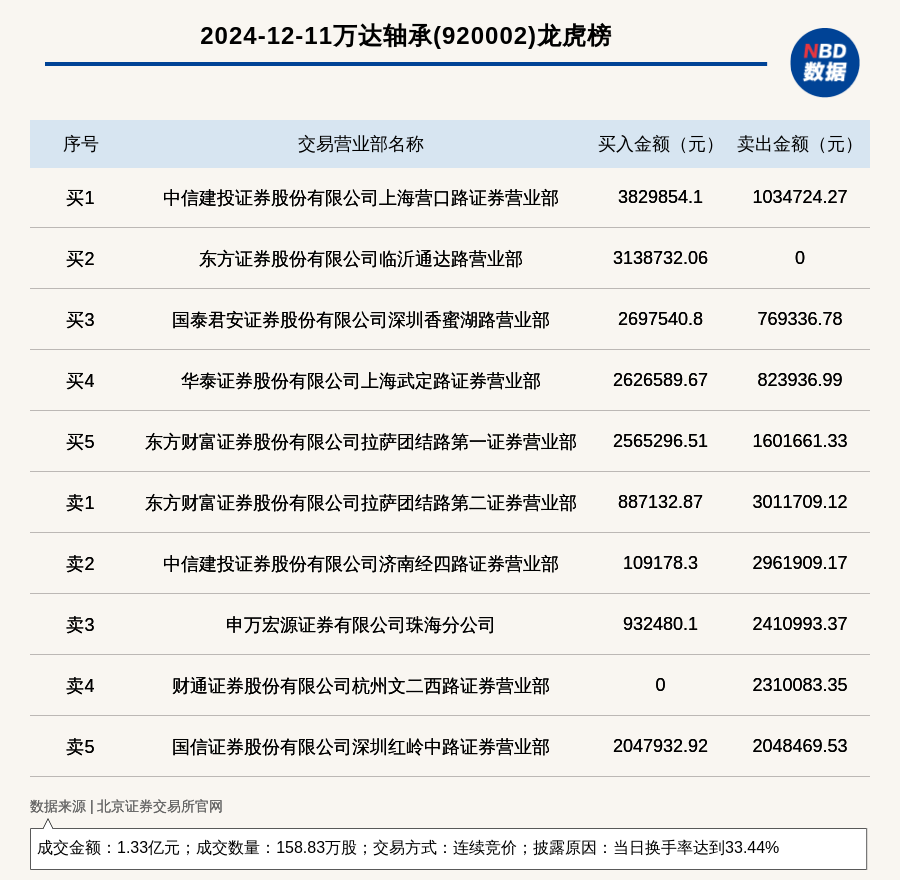 2024-12-11万达轴承(920002)龙虎榜

NBD 数据

| 序号 | 交易营业部名称 | 买入金额（元） | 卖出金额（元） |
|---|---|---|---|
| 买1 | 中信建投证券股份有限公司上海营口路证券营业部 | 3829854.1 | 1034724.27 |
| 买2 | 东方证券股份有限公司临沂通达路营业部 | 3138732.06 | 0 |
| 买3 | 国泰君安证券股份有限公司深圳香蜜湖路营业部 | 2697540.8 | 769336.78 |
| 买4 | 华泰证券股份有限公司上海武定路证券营业部 | 2626589.67 | 823936.99 |
| 买5 | 东方财富证券股份有限公司拉萨团结路第一证券营业部 | 2565296.51 | 1601661.33 |
| 卖1 | 东方财富证券股份有限公司拉萨团结路第二证券营业部 | 887132.87 | 3011709.12 |
| 卖2 | 中信建投证券股份有限公司济南经四路证券营业部 | 109178.3 | 2961909.17 |
| 卖3 | 申万宏源证券有限公司珠海分公司 | 932480.1 | 2410993.37 |
| 卖4 | 财通证券股份有限公司杭州文二西路证券营业部 | 0 | 2310083.35 |
| 卖5 | 国信证券股份有限公司深圳红岭中路证券营业部 | 2047932.92 | 2048469.53 |

数据来源 | 北京证券交易所官网

成交金额：1.33亿元；成交数量：158.83万股；交易方式：连续竞价；披露原因：当日换手率达到33.44%